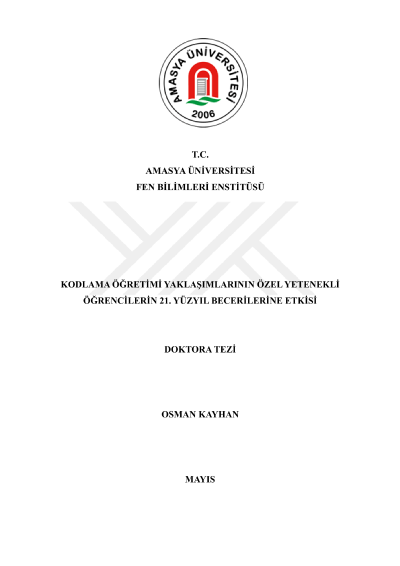 AMASYA ÜNİVERSİTESİ
2006

T.C.
AMASYA ÜNİVERSİTESİ
FEN BİLİMLERİ ENSTİTÜSÜ

KODLAMA ÖĞRETİMİ YAKLAŞIMLARININ ÖZEL YETENEKLİ ÖĞRENCİLERİN 21. YÜZYIL BECERİLERİNE ETKİSİ

DOKTORA TEZİ

OSMAN KAYHAN

MAYIS